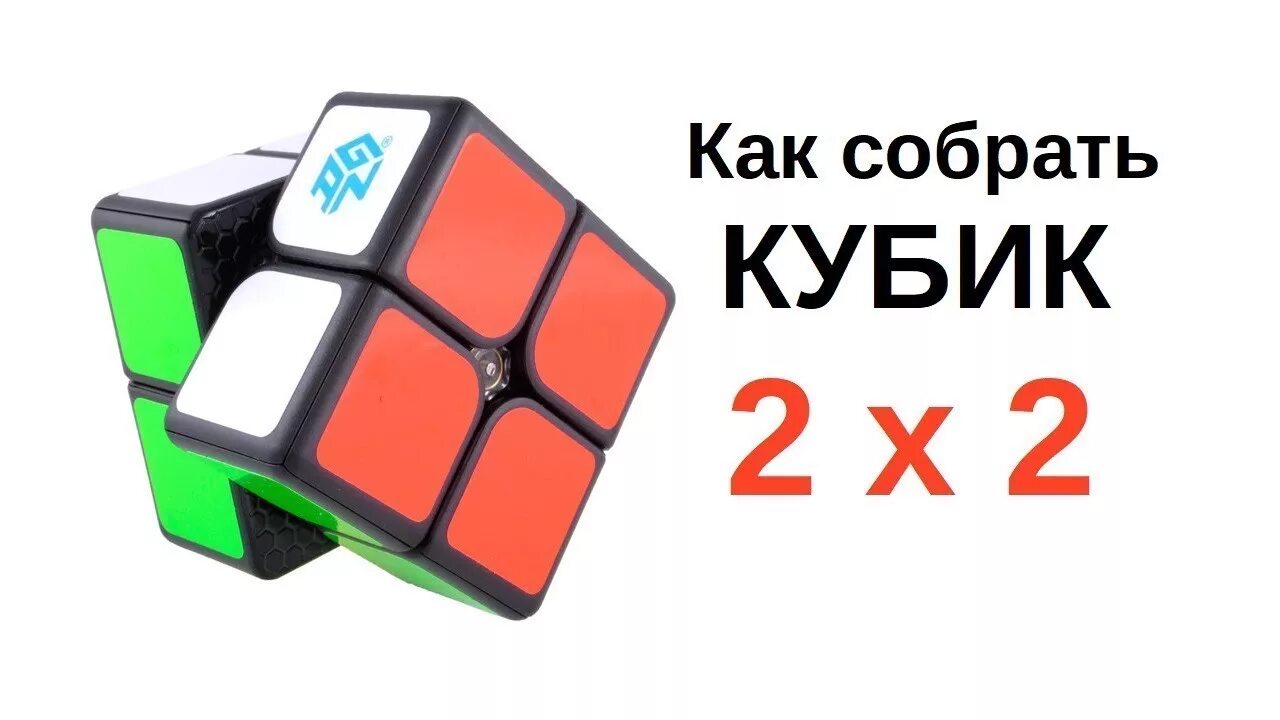 GAN

Как собрать
КУБИК
2 x 2